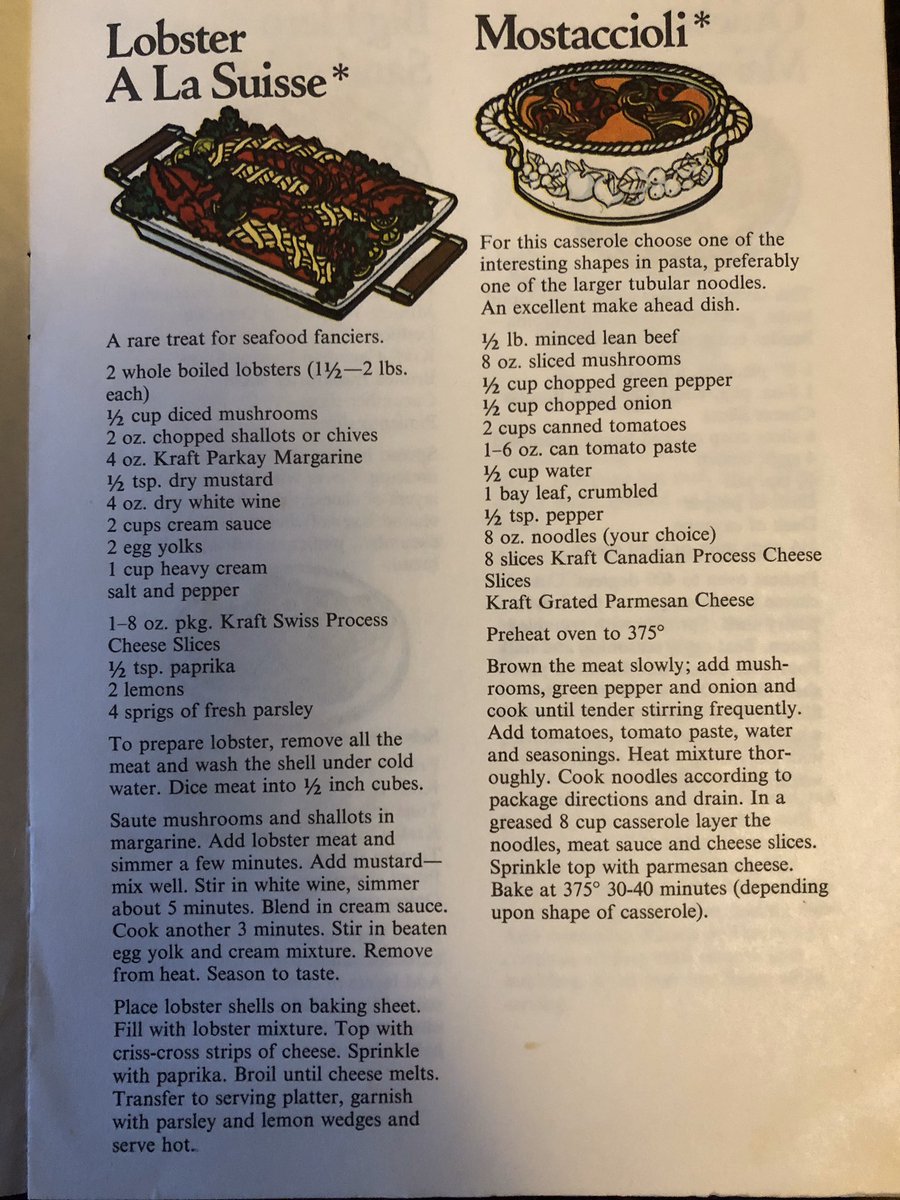 Lobster A La Suisse*

A rare treat for seafood fanciers.

2 whole boiled lobsters (1½—2 lbs. each)
½ cup diced mushrooms
2 oz. chopped shallots or chives
4 oz. Kraft Parkay Margarine
½ tsp. dry mustard
4 oz. dry white wine
2 cups cream sauce
2 egg yolks
1 cup heavy cream
salt and pepper

1–8 oz. pkg. Kraft Swiss Process Cheese Slices
½ tsp. paprika
2 lemons
4 sprigs of fresh parsley

To prepare lobster, remove all the meat and wash the shell under cold water. Dice meat into ½ inch cubes.

Saute mushrooms and shallots in margarine. Add lobster meat and simmer a few minutes. Add mustard—mix well. Stir in white wine, simmer about 5 minutes. Blend in cream sauce. Cook another 3 minutes. Stir in beaten egg yolk and cream mixture. Remove from heat. Season to taste.

Place lobster shells on baking sheet. Fill with lobster mixture. Top with criss-cross strips of cheese. Sprinkle with paprika. Broil until cheese melts. Transfer to serving platter, garnish with parsley and lemon wedges and serve hot.

Mostaccioli*

For this casserole choose one of the interesting shapes in pasta, preferably one of the larger tubular noodles. An excellent make ahead dish.

½ lb. minced lean beef
8 oz. sliced mushrooms
½ cup chopped green pepper
½ cup chopped onion
2 cups canned tomatoes
1–6 oz. can tomato paste
½ cup water
1 bay leaf, crumbled
½ tsp. pepper
8 oz. noodles (your choice)
8 slices Kraft Canadian Process Cheese Slices
Kraft Grated Parmesan Cheese

Preheat oven to 375°

Brown the meat slowly; add mushrooms, green pepper and onion and cook until tender stirring frequently. Add tomatoes, tomato paste, water and seasonings. Heat mixture thoroughly. Cook noodles according to package directions and drain. In a greased 8 cup casserole layer the noodles, meat sauce and cheese slices. Sprinkle top with parmesan cheese. Bake at 375° 30-40 minutes (depending upon shape of casserole).